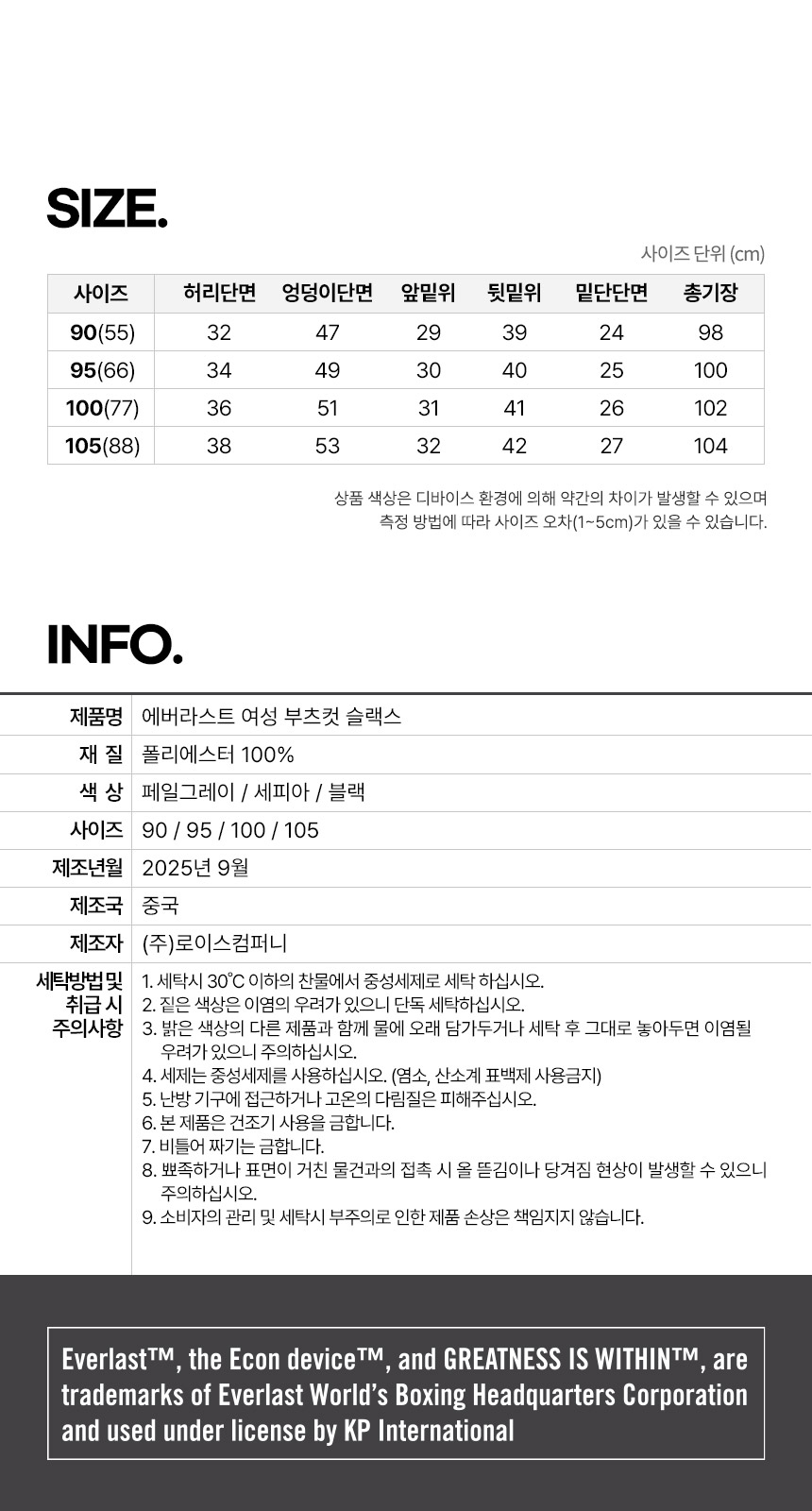 SIZE.

사이즈 단위 (cm)

| 사이즈 | 허리단면 | 엉덩이단면 | 앞밑위 | 뒷밑위 | 밑단단면 | 총기장 |
|---|---|---|---|---|---|---|
| 90(55) | 32 | 47 | 29 | 39 | 24 | 98 |
| 95(66) | 34 | 49 | 30 | 40 | 25 | 100 |
| 100(77) | 36 | 51 | 31 | 41 | 26 | 102 |
| 105(88) | 38 | 53 | 32 | 42 | 27 | 104 |

상품 색상은 디바이스 환경에 의해 약간의 차이가 발생할 수 있으며
측정 방법에 따라 사이즈 오차(1~5cm)가 있을 수 있습니다.

INFO.

| 제품명 | 에버라스트 여성 부츠컷 슬랙스 |
|---|---|
| 재 질 | 폴리에스터 100% |
| 색 상 | 페일그레이 / 세피아 / 블랙 |
| 사이즈 | 90 / 95 / 100 / 105 |
| 제조년월 | 2025년 9월 |
| 제조국 | 중국 |
| 제조자 | (주)로이스컴퍼니 |
| 세탁방법 및 취급 시 주의사항 | 1. 세탁시 30°C 이하의 찬물에서 중성세제로 세탁 하십시오. 2. 짙은 색상은 이염의 우려가 있으니 단독 세탁하십시오. 3. 밝은 색상의 다른 제품과 함께 물에 오래 담가두거나 세탁 후 그대로 놓아두면 이염될 우려가 있으니 주의하십시오. 4. 세제는 중성세제를 사용하십시오. (염소, 산소계 표백제 사용금지) 5. 난방 기구에 접근하거나 고온의 다림질은 피해주십시오. 6. 본 제품은 건조기 사용을 금합니다. 7. 비틀어 짜기는 금합니다. 8. 뾰족하거나 표면이 거친 물건과의 접촉 시 올 뜯김이나 당겨짐 현상이 발생할 수 있으니 주의하십시오. 9. 소비자의 관리 및 세탁시 부주의로 인한 제품 손상은 책임지지 않습니다. |

Everlast™, the Econ device™, and GREATNESS IS WITHIN™, are trademarks of Everlast World's Boxing Headquarters Corporation and used under license by KP International